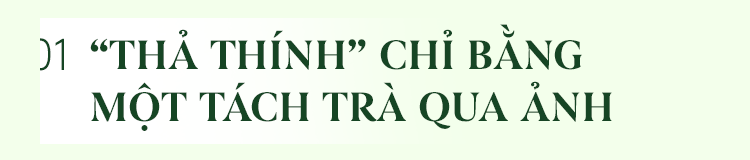 01 “THẢ THÍNH” CHỈ BẰNG MỘT TÁCH TRÀ QUA ẢNH